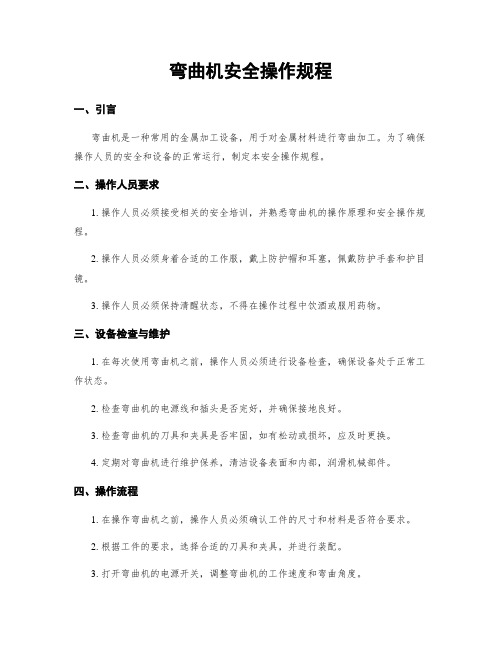 弯曲机安全操作规程

一、引言

弯曲机是一种常用的金属加工设备，用于对金属材料进行弯曲加工。为了确保操作人员的安全和设备的正常运行，制定本安全操作规程。

二、操作人员要求

1. 操作人员必须接受相关的安全培训，并熟悉弯曲机的操作原理和安全操作规程。

2. 操作人员必须身着合适的工作服，戴上防护帽和耳塞，佩戴防护手套和护目镜。

3. 操作人员必须保持清醒状态，不得在操作过程中饮酒或服用药物。

三、设备检查与维护

1. 在每次使用弯曲机之前，操作人员必须进行设备检查，确保设备处于正常工作状态。

2. 检查弯曲机的电源线和插头是否完好，并确保接地良好。

3. 检查弯曲机的刀具和夹具是否牢固，如有松动或损坏，应及时更换。

4. 定期对弯曲机进行维护保养，清洁设备表面和内部，润滑机械部件。

四、操作流程

1. 在操作弯曲机之前，操作人员必须确认工件的尺寸和材料是否符合要求。

2. 根据工件的要求，选择合适的刀具和夹具，并进行装配。

3. 打开弯曲机的电源开关，调整弯曲机的工作速度和弯曲角度。